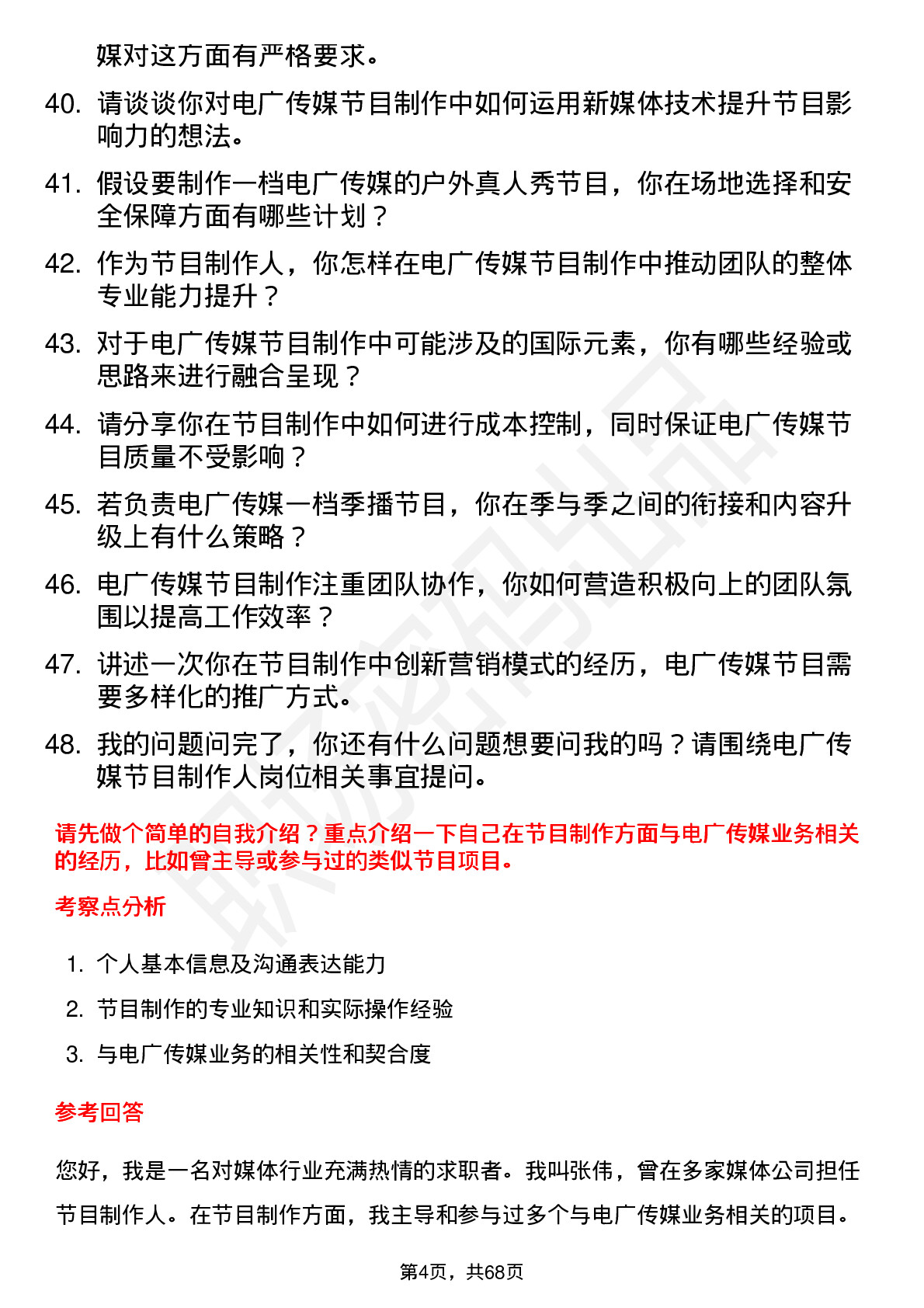 媒对这方面有严格要求。

40. 请谈谈你对电广传媒节目制作中如何运用新媒体技术提升节目影响力的想法。

41. 假设要制作一档电广传媒的户外真人秀节目，你在场地选择和安全保障方面有哪些计划？

42. 作为节目制作人，你怎样在电广传媒节目制作中推动团队的整体专业能力提升？

43. 对于电广传媒节目制作中可能涉及的国际元素，你有哪些经验或思路来进行融合呈现？

44. 请分享你在节目制作中如何进行成本控制，同时保证电广传媒节目质量不受影响？

45. 若负责电广传媒一档季播节目，你在季与季之间的衔接和内容升级上有什么策略？

46. 电广传媒节目制作注重团队协作，你如何营造积极向上的团队氛围以提高工作效率？

47. 讲述一次你在节目制作中创新营销模式的经历，电广传媒节目需要多样化的推广方式。

48. 我的问题问完了，你还有什么问题想要问我的吗？请围绕电广传媒节目制作人岗位相关事宜提问。

请先做个简单的自我介绍？重点介绍一下自己在节目制作方面与电广传媒业务相关的经历，比如曾主导或参与过的类似节目项目。

考察点分析

1. 个人基本信息及沟通表达能力
2. 节目制作的专业知识和实际操作经验
3. 与电广传媒业务的相关性和契合度

参考回答

您好，我是一名对媒体行业充满热情的求职者。我叫张伟，曾在多家媒体公司担任节目制作人。在节目制作方面，我主导和参与过多个与电广传媒业务相关的项目。

第4页，共68页